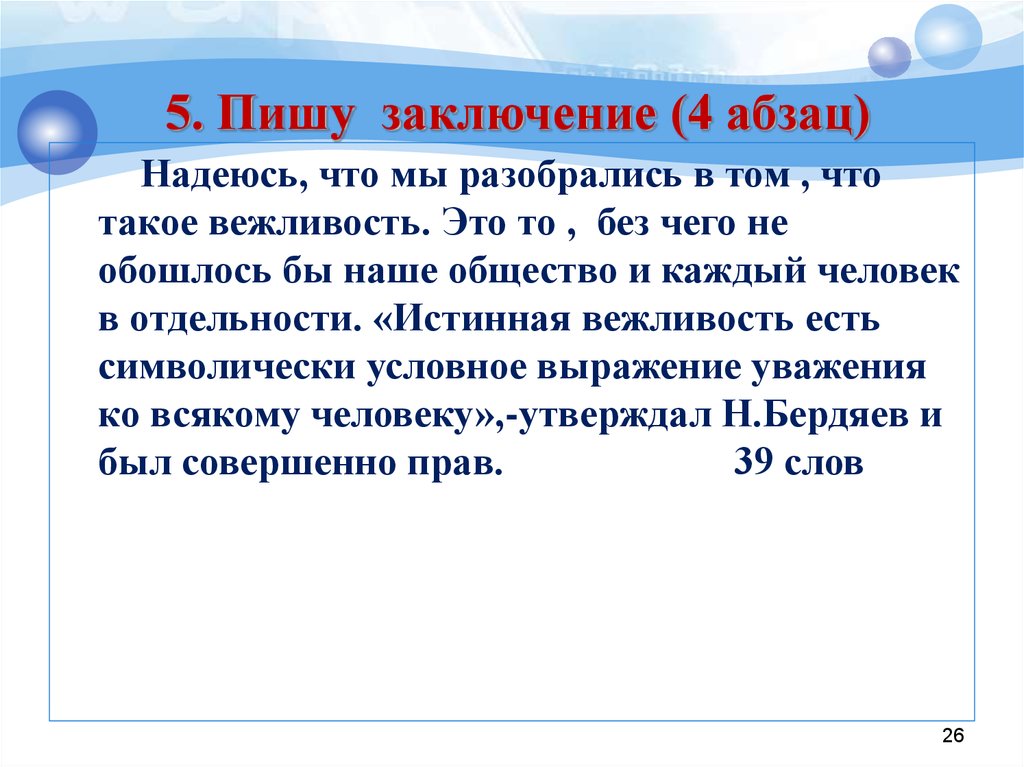 5. Пишу заключение (4 абзац)

Надеюсь, что мы разобрались в том , что такое вежливость. Это то , без чего не обошлось бы наше общество и каждый человек в отдельности. «Истинная вежливость есть символически условное выражение уважения ко всякому человеку»,-утверждал Н.Бердяев и был совершенно прав. 39 слов

26